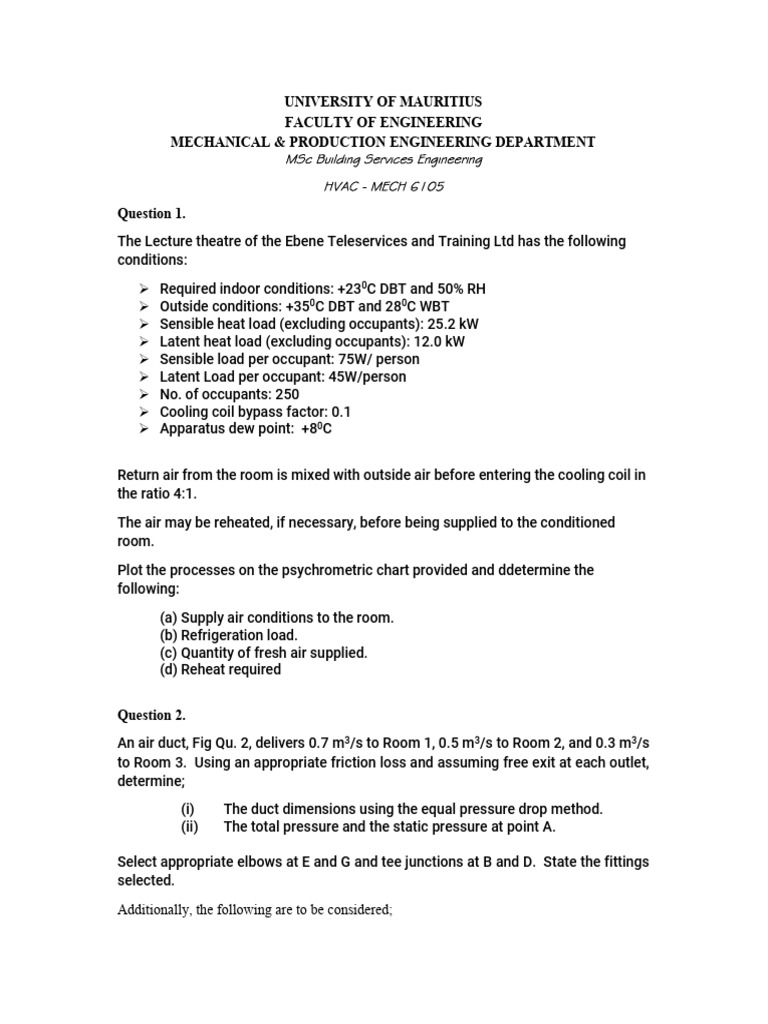 UNIVERSITY OF MAURITIUS
FACULTY OF ENGINEERING
MECHANICAL & PRODUCTION ENGINEERING DEPARTMENT
MSc Building Services Engineering

HVAC - MECH 6105

Question 1.

The Lecture theatre of the Ebene Teleservices and Training Ltd has the following conditions:

➢ Required indoor conditions: +23$^0$C DBT and 50% RH
➢ Outside conditions: +35$^0$C DBT and 28$^0$C WBT
➢ Sensible heat load (excluding occupants): 25.2 kW
➢ Latent heat load (excluding occupants): 12.0 kW
➢ Sensible load per occupant: 75W/ person
➢ Latent Load per occupant: 45W/person
➢ No. of occupants: 250
➢ Cooling coil bypass factor: 0.1
➢ Apparatus dew point: +8$^0$C

Return air from the room is mixed with outside air before entering the cooling coil in the ratio 4:1.

The air may be reheated, if necessary, before being supplied to the conditioned room.

Plot the processes on the psychrometric chart provided and ddetermine the following:

(a) Supply air conditions to the room.
(b) Refrigeration load.
(c) Quantity of fresh air supplied.
(d) Reheat required

Question 2.

An air duct, Fig Qu. 2, delivers 0.7 m$^3$/s to Room 1, 0.5 m$^3$/s to Room 2, and 0.3 m$^3$/s to Room 3. Using an appropriate friction loss and assuming free exit at each outlet, determine;

(i) The duct dimensions using the equal pressure drop method.
(ii) The total pressure and the static pressure at point A.

Select appropriate elbows at E and G and tee junctions at B and D. State the fittings selected.

Additionally, the following are to be considered;